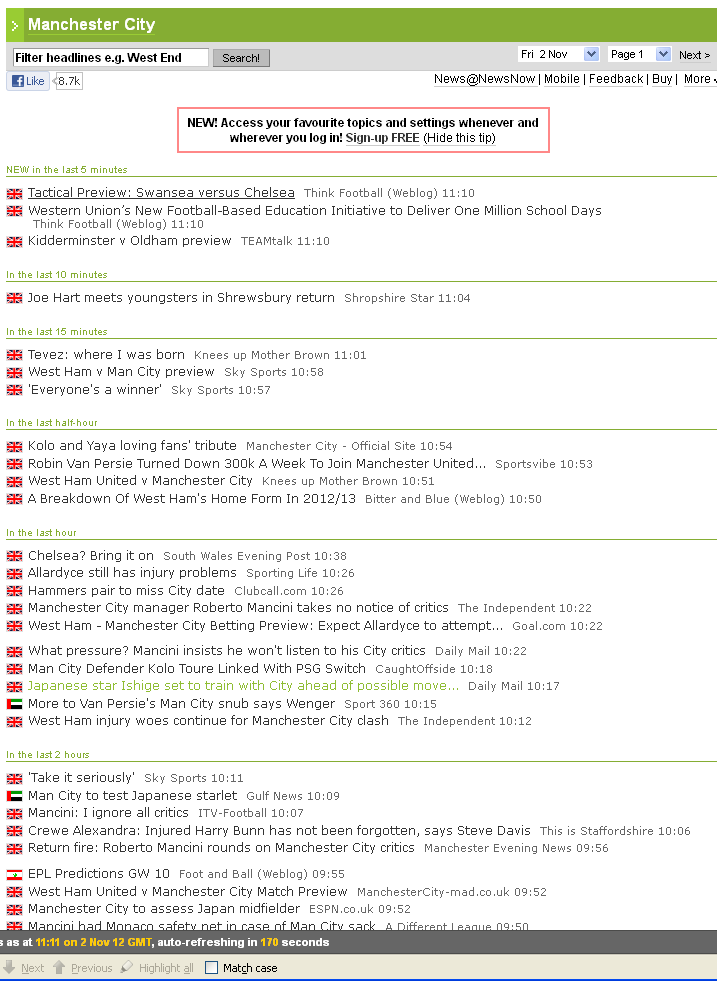 Manchester City

Filter headlines e.g. West End Search! Fri 2 Nov Page 1 Next >

Like 8.7k News@NewsNow | Mobile | Feedback | Buy | More

NEW! Access your favourite topics and settings whenever and wherever you log in! Sign-up FREE (Hide this tip)

NEW in the last 5 minutes

Tactical Preview: Swansea versus Chelsea Think Football (Weblog) 11:10
Western Union's New Football-Based Education Initiative to Deliver One Million School Days Think Football (Weblog) 11:10
Kidderminster v Oldham preview TEAMtalk 11:10

In the last 10 minutes

Joe Hart meets youngsters in Shrewsbury return Shropshire Star 11:04

In the last 15 minutes

Tevez: where I was born Knees up Mother Brown 11:01
West Ham v Man City preview Sky Sports 10:58
'Everyone's a winner' Sky Sports 10:57

In the last half-hour

Kolo and Yaya loving fans' tribute Manchester City - Official Site 10:54
Robin Van Persie Turned Down 300k A Week To Join Manchester United... Sportsvibe 10:53
West Ham United v Manchester City Knees up Mother Brown 10:51
A Breakdown Of West Ham's Home Form In 2012/13 Bitter and Blue (Weblog) 10:50

In the last hour

Chelsea? Bring it on South Wales Evening Post 10:38
Allardyce still has injury problems Sporting Life 10:26
Hammers pair to miss City date Clubcall.com 10:26
Manchester City manager Roberto Mancini takes no notice of critics The Independent 10:22
West Ham - Manchester City Betting Preview: Expect Allardyce to attempt... Goal.com 10:22

What pressure? Mancini insists he won't listen to his City critics Daily Mail 10:22
Man City Defender Kolo Toure Linked With PSG Switch CaughtOffside 10:18
Japanese star Ishige set to train with City ahead of possible move... Daily Mail 10:17
More to Van Persie's Man City snub says Wenger Sport 360 10:15
West Ham injury woes continue for Manchester City clash The Independent 10:12

In the last 2 hours

'Take it seriously' Sky Sports 10:11
Man City to test Japanese starlet Gulf News 10:09
Mancini: I ignore all critics ITV-Football 10:07
Crewe Alexandra: Injured Harry Bunn has not been forgotten, says Steve Davis This is Staffordshire 10:06
Return fire: Roberto Mancini rounds on Manchester City critics Manchester Evening News 09:56

EPL Predictions GW 10 Foot and Ball (Weblog) 09:55
West Ham United v Manchester City Match Preview ManchesterCity-mad.co.uk 09:52
Manchester City to assess Japan midfielder ESPN.co.uk 09:52
Mancini had Monaco safety net in case of Man City sack A Different League 09:50

s as at 11:11 on 2 Nov 12 GMT, auto-refreshing in 170 seconds

Next Previous Highlight all Match case